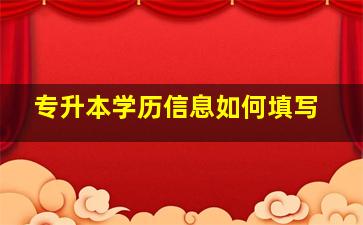 专升本学历信息如何填写